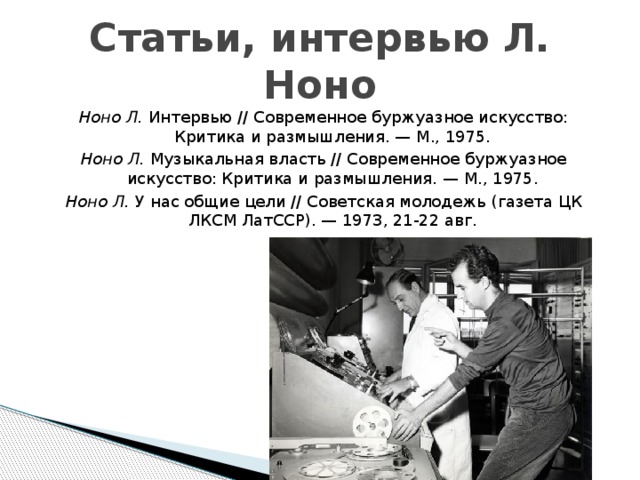 Статьи, интервью Л. Ноно

Ноно Л. Интервью // Современное буржуазное искусство: Критика и размышления. — М., 1975.

Ноно Л. Музыкальная власть // Современное буржуазное искусство: Критика и размышления. — М., 1975.

Ноно Л. У нас общие цели // Советская молодежь (газета ЦК ЛКСМ ЛатССР). — 1973, 21-22 авг.